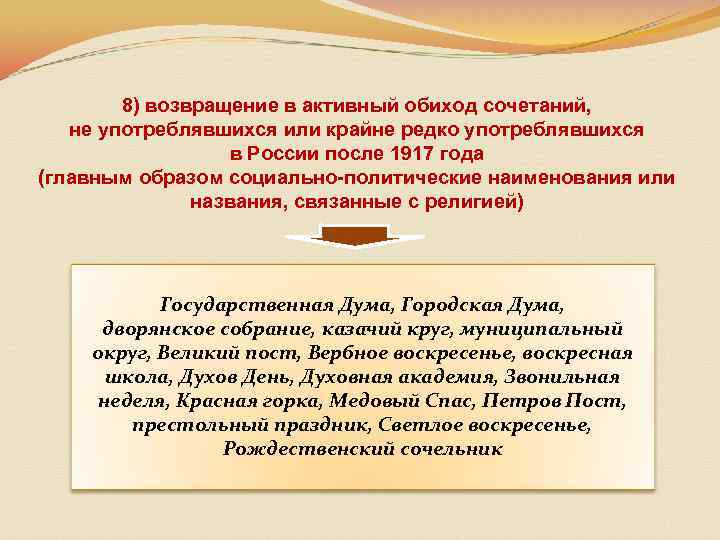 8) возвращение в активный обиход сочетаний, не употреблявшихся или крайне редко употреблявшихся в России после 1917 года (главным образом социально-политические наименования или названия, связанные с религией)

Государственная Дума, Городская Дума, дворянское собрание, казачий круг, муниципальный округ, Великий пост, Вербное воскресенье, воскресная школа, Духов День, Духовная академия, Звонильная неделя, Красная горка, Медовый Спас, Петров Пост, престольный праздник, Светлое воскресенье, Рождественский сочельник